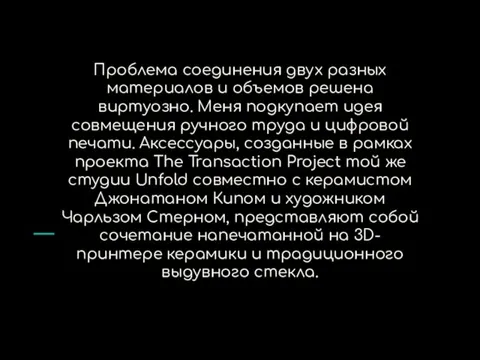 Проблема соединения двух разных материалов и объемов решена виртуозно. Меня подкупает идея совмещения ручного труда и цифровой печати. Аксессуары, созданные в рамках проекта The Transaction Project той же студии Unfold совместно с керамистом Джонатаном Кипом и художником Чарльзом Стерном, представляют собой сочетание напечатанной на 3D-принтере керамики и традиционного выдувного стекла.